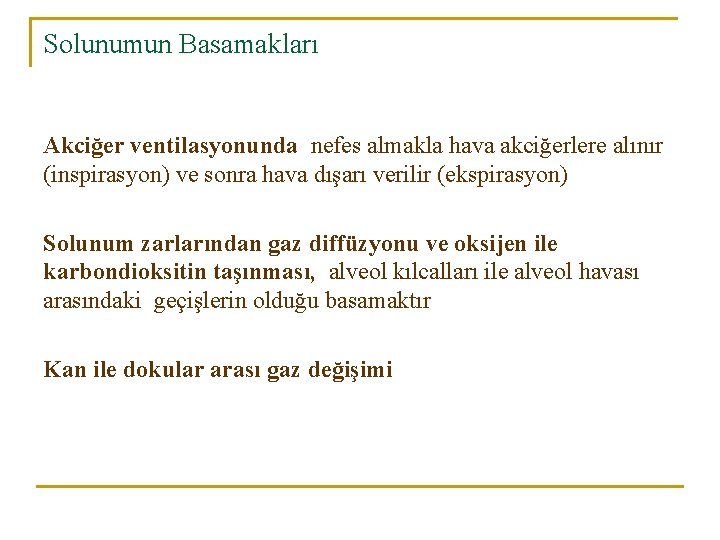 Solunumun Basamakları

Akciğer ventilasyonunda nefes almakla hava akciğerlere alınır (inspirasyon) ve sonra hava dışarı verilir (ekspirasyon)

Solunum zarlarından gaz diffüzyonu ve oksijen ile karbondioksitin taşınması, alveol kılcalları ile alveol havası arasındaki geçişlerin olduğu basamaktır

Kan ile dokular arası gaz değişimi